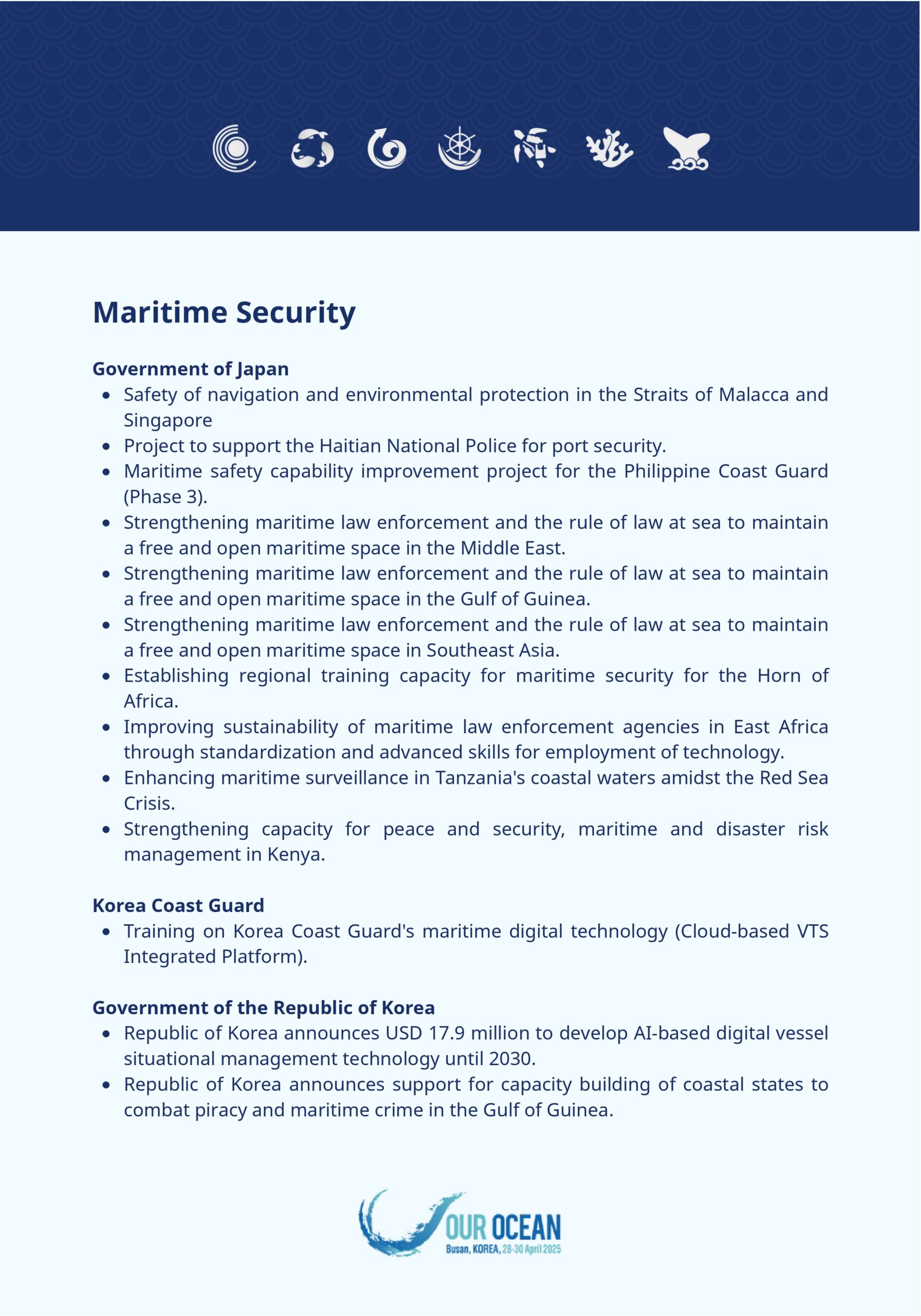 Maritime Security

Government of Japan
- Safety of navigation and environmental protection in the Straits of Malacca and Singapore
- Project to support the Haitian National Police for port security.
- Maritime safety capability improvement project for the Philippine Coast Guard (Phase 3).
- Strengthening maritime law enforcement and the rule of law at sea to maintain a free and open maritime space in the Middle East.
- Strengthening maritime law enforcement and the rule of law at sea to maintain a free and open maritime space in the Gulf of Guinea.
- Strengthening maritime law enforcement and the rule of law at sea to maintain a free and open maritime space in Southeast Asia.
- Establishing regional training capacity for maritime security for the Horn of Africa.
- Improving sustainability of maritime law enforcement agencies in East Africa through standardization and advanced skills for employment of technology.
- Enhancing maritime surveillance in Tanzania's coastal waters amidst the Red Sea Crisis.
- Strengthening capacity for peace and security, maritime and disaster risk management in Kenya.

Korea Coast Guard
- Training on Korea Coast Guard's maritime digital technology (Cloud-based VTS Integrated Platform).

Government of the Republic of Korea
- Republic of Korea announces USD 17.9 million to develop AI-based digital vessel situational management technology until 2030.
- Republic of Korea announces support for capacity building of coastal states to combat piracy and maritime crime in the Gulf of Guinea.

OUR OCEAN
Busan, KOREA, 28-30 April 2025